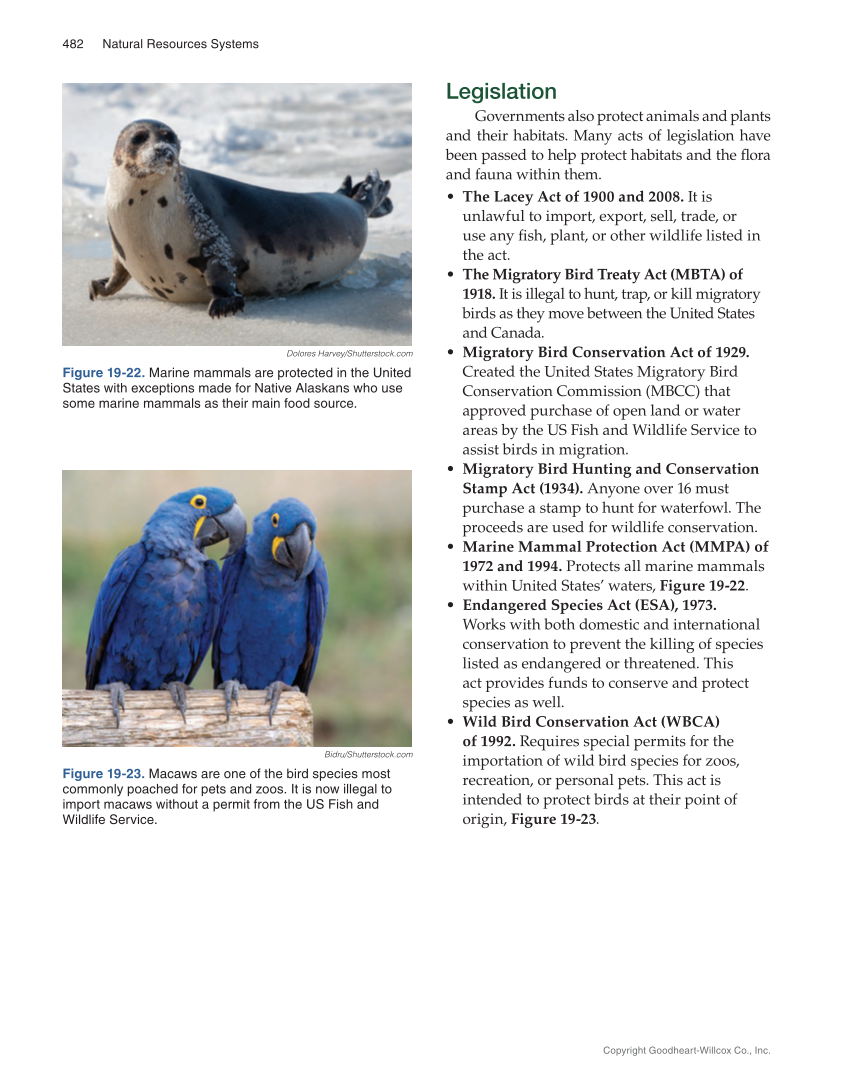 482 Natural Resources Systems

Dolores Harvey/Shutterstock.com

Figure 19-22. Marine mammals are protected in the United States with exceptions made for Native Alaskans who use some marine mammals as their main food source.

Bidru/Shutterstock.com

Figure 19-23. Macaws are one of the bird species most commonly poached for pets and zoos. It is now illegal to import macaws without a permit from the US Fish and Wildlife Service.

Legislation

Governments also protect animals and plants and their habitats. Many acts of legislation have been passed to help protect habitats and the flora and fauna within them.

• The Lacey Act of 1900 and 2008. It is unlawful to import, export, sell, trade, or use any fish, plant, or other wildlife listed in the act.
• The Migratory Bird Treaty Act (MBTA) of 1918. It is illegal to hunt, trap, or kill migratory birds as they move between the United States and Canada.
• Migratory Bird Conservation Act of 1929. Created the United States Migratory Bird Conservation Commission (MBCC) that approved purchase of open land or water areas by the US Fish and Wildlife Service to assist birds in migration.
• Migratory Bird Hunting and Conservation Stamp Act (1934). Anyone over 16 must purchase a stamp to hunt for waterfowl. The proceeds are used for wildlife conservation.
• Marine Mammal Protection Act (MMPA) of 1972 and 1994. Protects all marine mammals within United States' waters, Figure 19-22.
• Endangered Species Act (ESA), 1973. Works with both domestic and international conservation to prevent the killing of species listed as endangered or threatened. This act provides funds to conserve and protect species as well.
• Wild Bird Conservation Act (WBCA) of 1992. Requires special permits for the importation of wild bird species for zoos, recreation, or personal pets. This act is intended to protect birds at their point of origin, Figure 19-23.

Copyright Goodheart-Willcox Co., Inc.